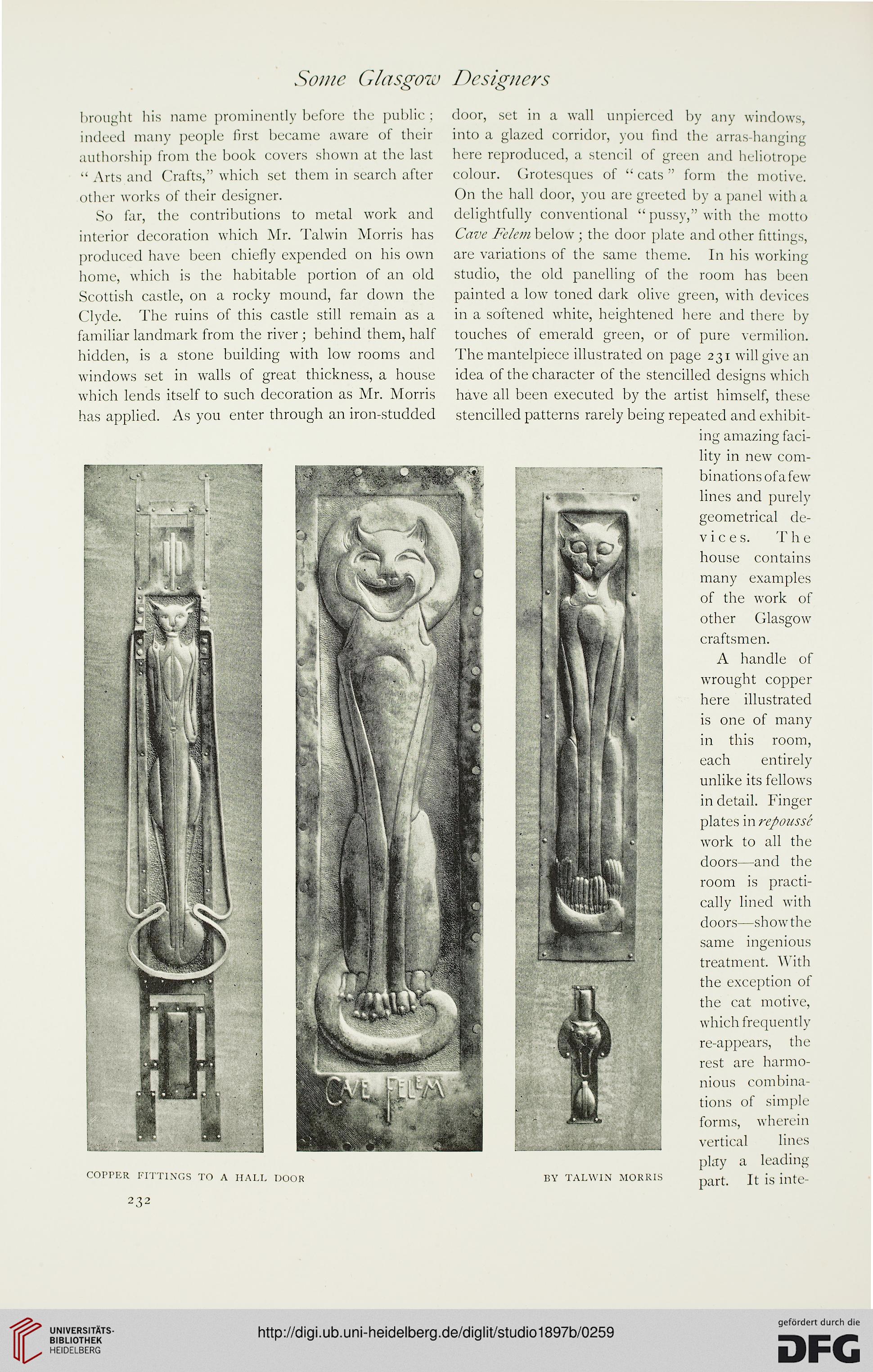 Some Glasgow Designers

brought his name prominently before the public; indeed many people first became aware of their authorship from the book covers shown at the last "Arts and Crafts," which set them in search after other works of their designer.

So far, the contributions to metal work and interior decoration which Mr. Talwin Morris has produced have been chiefly expended on his own home, which is the habitable portion of an old Scottish castle, on a rocky mound, far down the Clyde. The ruins of this castle still remain as a familiar landmark from the river; behind them, half hidden, is a stone building with low rooms and windows set in walls of great thickness, a house which lends itself to such decoration as Mr. Morris has applied. As you enter through an iron-studded door, set in a wall unpierced by any windows, into a glazed corridor, you find the arras-hanging here reproduced, a stencil of green and heliotrope colour. Grotesques of "cats" form the motive. On the hall door, you are greeted by a panel with a delightfully conventional "pussy," with the motto Cave Felem below; the door plate and other fittings, are variations of the same theme. In his working studio, the old panelling of the room has been painted a low toned dark olive green, with devices in a softened white, heightened here and there by touches of emerald green, or of pure vermilion. The mantelpiece illustrated on page 231 will give an idea of the character of the stencilled designs which have all been executed by the artist himself, these stencilled patterns rarely being repeated and exhibiting amazing facility in new combinations of a few lines and purely geometrical devices. The house contains many examples of the work of other Glasgow craftsmen.

A handle of wrought copper here illustrated is one of many in this room, each entirely unlike its fellows in detail. Finger plates in repoussé work to all the doors—and the room is practically lined with doors—show the same ingenious treatment. With the exception of the cat motive, which frequently re-appears, the rest are harmonious combinations of simple forms, wherein vertical lines play a leading part. It is inte-

CAVE FELEM

COPPER FITTINGS TO A HALL DOOR BY TALWIN MORRIS

232

UNIVERSITÄTS-BIBLIOTHEK HEIDELBERG

http://digi.ub.uni-heidelberg.de/diglit/studio1897b/0259

gefördert durch die DFG